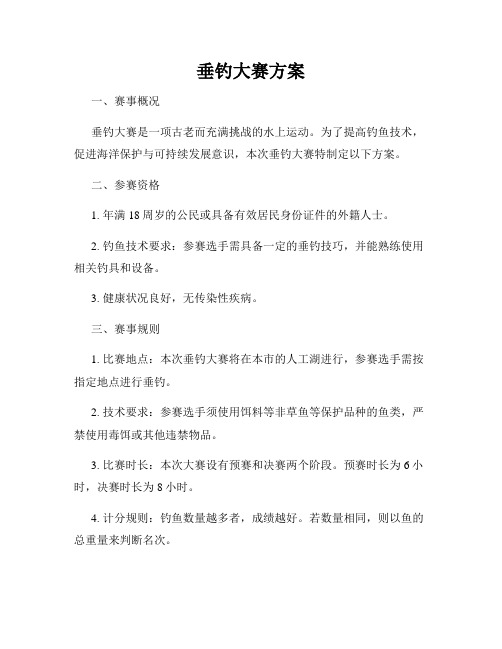 垂钓大赛方案

一、赛事概况

垂钓大赛是一项古老而充满挑战的水上运动。为了提高钓鱼技术，促进海洋保护与可持续发展意识，本次垂钓大赛特制定以下方案。

二、参赛资格

1. 年满 18 周岁的公民或具备有效居民身份证件的外籍人士。

2. 钓鱼技术要求：参赛选手需具备一定的垂钓技巧，并能熟练使用相关钓具和设备。

3. 健康状况良好，无传染性疾病。

三、赛事规则

1. 比赛地点：本次垂钓大赛将在本市的人工湖进行，参赛选手需按指定地点进行垂钓。

2. 技术要求：参赛选手须使用饵料等非草鱼等保护品种的鱼类，严禁使用毒饵或其他违禁物品。

3. 比赛时长：本次大赛设有预赛和决赛两个阶段。预赛时长为 6 小时，决赛时长为 8 小时。

4. 计分规则：钓鱼数量越多者，成绩越好。若数量相同，则以鱼的总重量来判断名次。